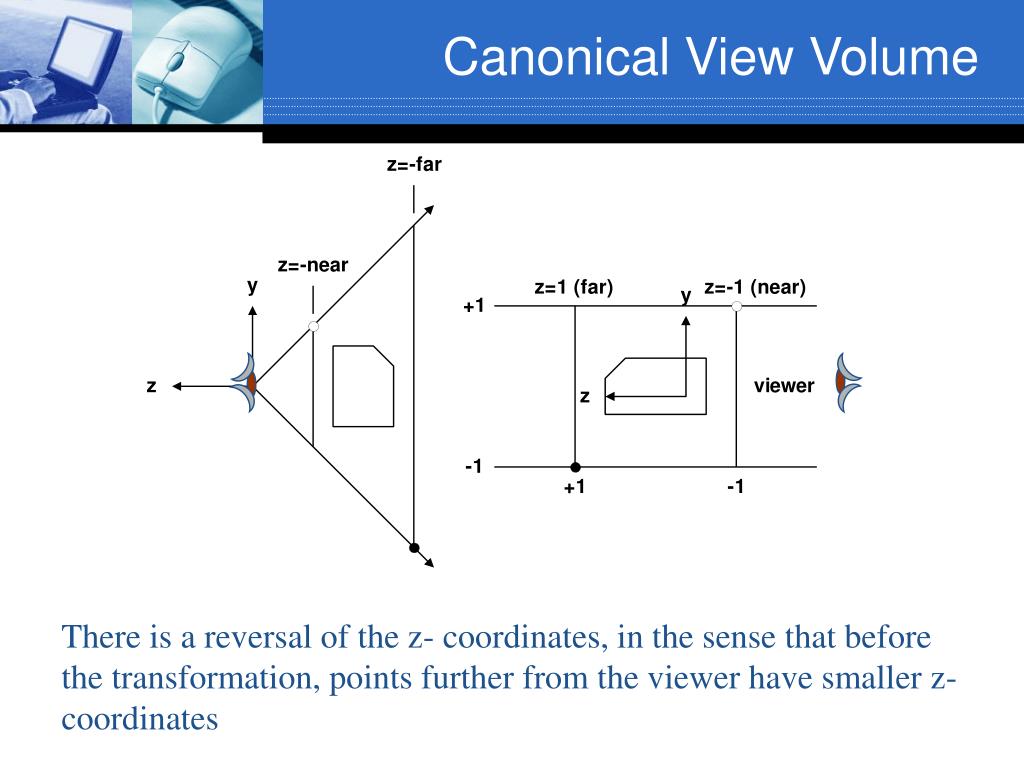 Canonical View Volume

z=-far

z=-near

y

z

z=1 (far)

y

z=-1 (near)

+1

z

viewer

-1

+1

-1

There is a reversal of the z- coordinates, in the sense that before the transformation, points further from the viewer have smaller z-coordinates